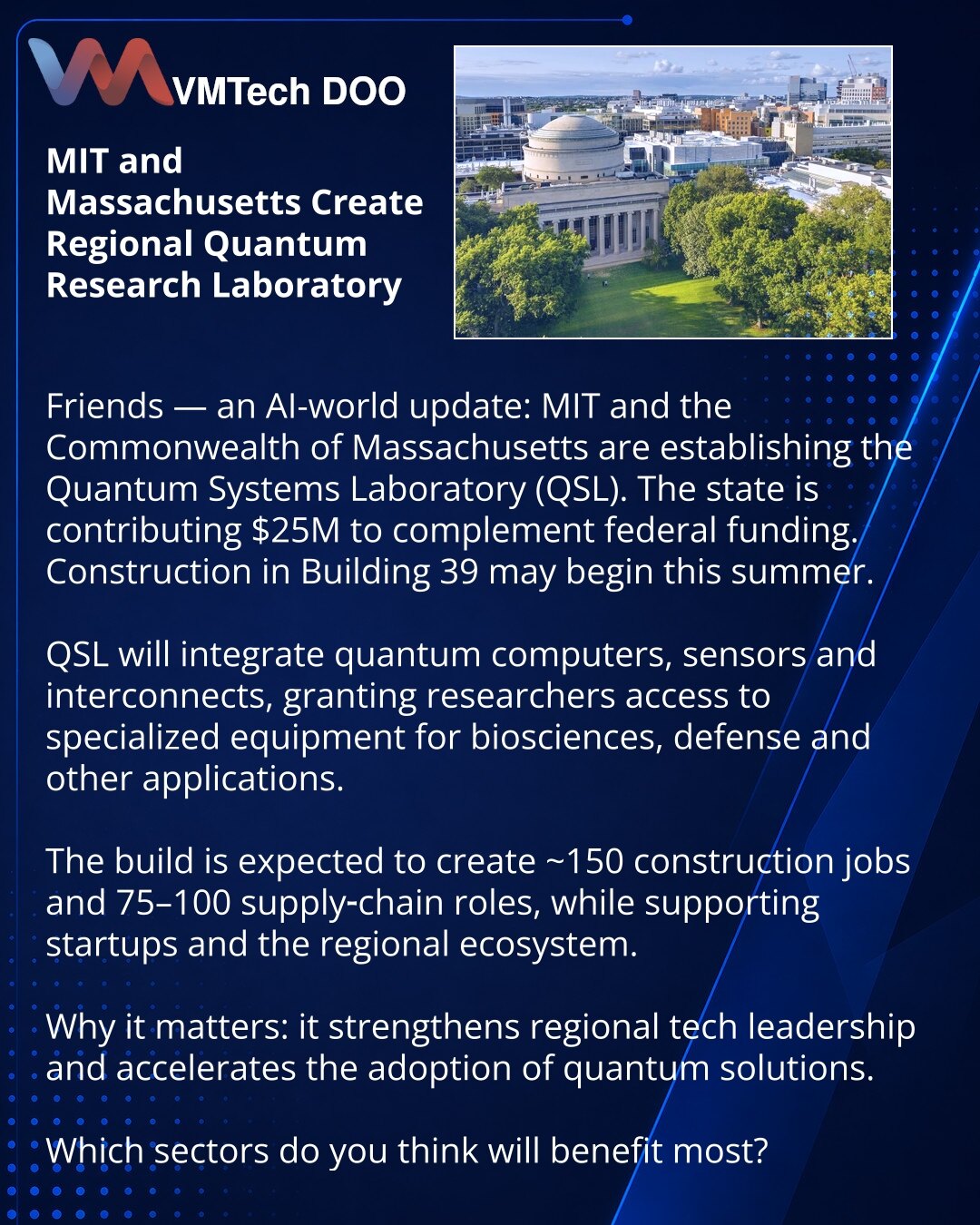 VMTech DOO

MIT and Massachusetts Create Regional Quantum Research Laboratory

Friends — an AI-world update: MIT and the Commonwealth of Massachusetts are establishing the Quantum Systems Laboratory (QSL). The state is contributing $25M to complement federal funding. Construction in Building 39 may begin this summer.

QSL will integrate quantum computers, sensors and interconnects, granting researchers access to specialized equipment for biosciences, defense and other applications.

The build is expected to create ~150 construction jobs and 75–100 supply-chain roles, while supporting startups and the regional ecosystem.

Why it matters: it strengthens regional tech leadership and accelerates the adoption of quantum solutions.

Which sectors do you think will benefit most?